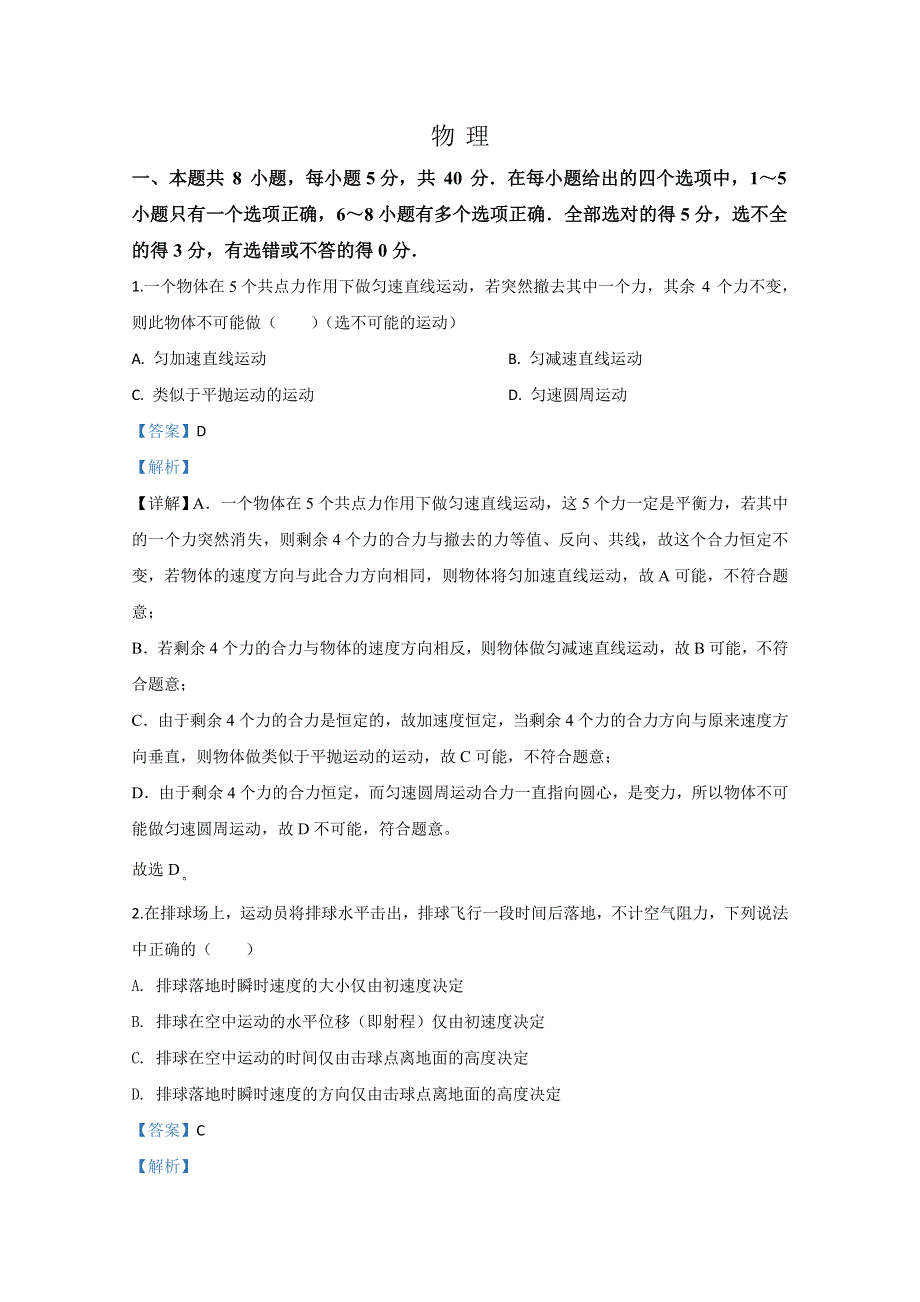 物 理

一、本题共 8 小题，每小题 5 分，共 40 分．在每小题给出的四个选项中，1～5 小题只有一个选项正确，6～8 小题有多个选项正确．全部选对的得 5 分，选不全的得 3 分，有选错或不答的得 0 分．

1.一个物体在 5 个共点力作用下做匀速直线运动，若突然撤去其中一个力，其余 4 个力不变，则此物体不可能做（　　）(选不可能的运动)

A. 匀加速直线运动

B. 匀减速直线运动

C. 类似于平抛运动的运动

D. 匀速圆周运动

【答案】D

【解析】

【详解】A．一个物体在 5 个共点力作用下做匀速直线运动，这 5 个力一定是平衡力，若其中的一个力突然消失，则剩余 4 个力的合力与撤去的力等值、反向、共线，故这个合力恒定不变，若物体的速度方向与此合力方向相同，则物体将匀加速直线运动，故 A 可能，不符合题意；

B．若剩余 4 个力的合力与物体的速度方向相反，则物体做匀减速直线运动，故 B 可能，不符合题意；

C．由于剩余 4 个力的合力是恒定的，故加速度恒定，当剩余 4 个力的合力方向与原来速度方向垂直，则物体做类似于平抛运动的运动，故 C 可能，不符合题意；

D．由于剩余 4 个力的合力恒定，而匀速圆周运动合力一直指向圆心，是变力，所以物体不可能做匀速圆周运动，故 D 不可能，符合题意。

故选 D。

2.在排球场上，运动员将排球水平击出，排球飞行一段时间后落地，不计空气阻力，下列说法中正确的（　　）

A. 排球落地时瞬时速度的大小仅由初速度决定

B. 排球在空中运动的水平位移（即射程）仅由初速度决定

C. 排球在空中运动的时间仅由击球点离地面的高度决定

D. 排球落地时瞬时速度的方向仅由击球点离地面的高度决定

【答案】C

【解析】